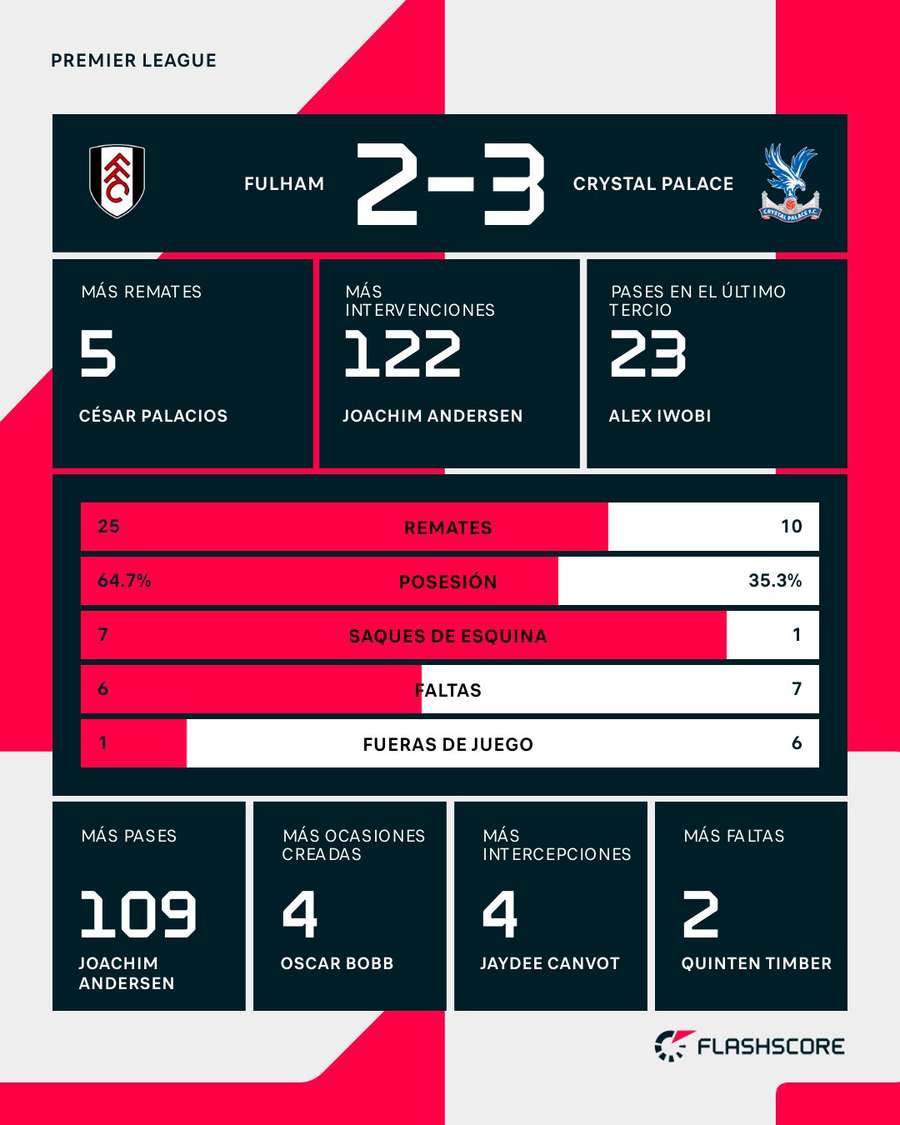 PREMIER LEAGUE

FULHAM 2-3 CRYSTAL PALACE

CRYSTAL PALACE F.C.

MÁS REMATES
5
CÉSAR PALACIOS

MÁS INTERVENCIONES
122
JOACHIM ANDERSEN

PASES EN EL ÚLTIMO TERCIO
23
ALEX IWOBI

| 25 | REMATES | 10 |
|---|---|---|
| 64.7% | POSESIÓN | 35.3% |
| 7 | SAQUES DE ESQUINA | 1 |
| 6 | FALTAS | 7 |
| 1 | FUERAS DE JUEGO | 6 |

MÁS PASES
109
JOACHIM ANDERSEN

MÁS OCASIONES CREADAS
4
OSCAR BOBB

MÁS INTERCEPCIONES
4
JAYDEE CANVOT

MÁS FALTAS
2
QUINTEN TIMBER

FLASHSCORE